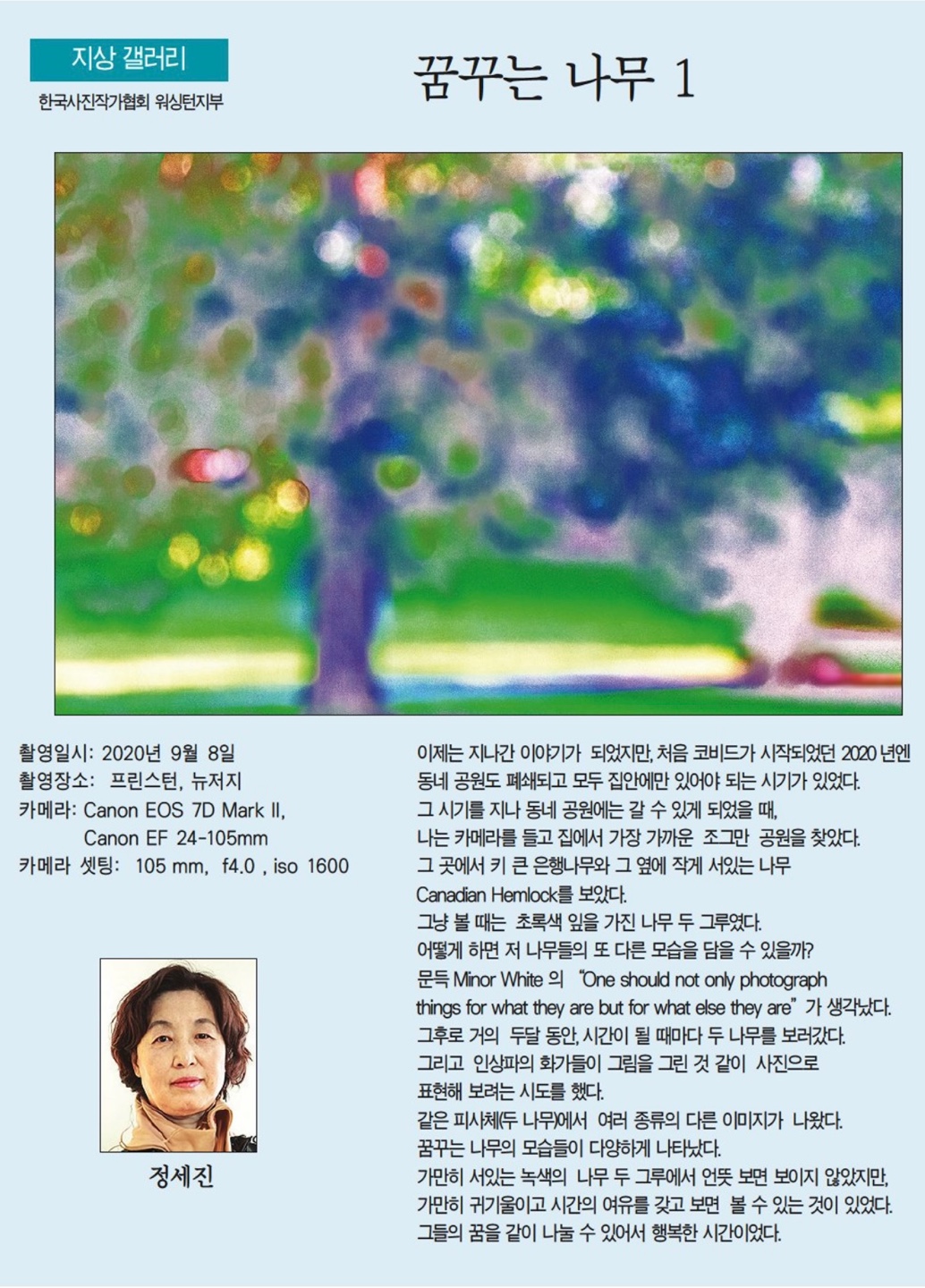 지상 갤러리

한국사진작가협회 워싱턴지부

꿈꾸는 나무 1

촬영일시: 2020년 9월 8일
촬영장소: 프린스턴, 뉴저지
카메라: Canon EOS 7D Mark II,
Canon EF 24-105mm
카메라 셋팅: 105 mm, f4.0 , iso 1600

정세진

이제는 지나간 이야기가 되었지만, 처음 코비드가 시작되었던 2020 년엔
동네 공원도 폐쇄되고 모두 집안에만 있어야 되는 시기가 있었다.
그 시기를 지나 동네 공원에는 갈 수 있게 되었을 때,
나는 카메라를 들고 집에서 가장 가까운 조그만 공원을 찾았다.
그 곳에서 키 큰 은행나무와 그 옆에 작게 서있는 나무
Canadian Hemlock를 보았다.
그냥 볼 때는 초록색 잎을 가진 나무 두 그루였다.
어떻게 하면 저 나무들의 또 다른 모습을 담을 수 있을까?
문득 Minor White 의 "One should not only photograph
things for what they are but for what else they are" 가 생각났다.
그후로 거의 두달 동안, 시간이 될 때마다 두 나무를 보러갔다.
그리고 인상파의 화가들이 그림을 그린 것 같이 사진으로
표현해 보려는 시도를 했다.
같은 피사체(두 나무)에서 여러 종류의 다른 이미지가 나왔다.
꿈꾸는 나무의 모습들이 다양하게 나타났다.
가만히 서있는 녹색의 나무 두 그루에서 언뜻 보면 보이지 않았지만,
가만히 귀기울이고 시간의 여유를 갖고 보면 볼 수 있는 것이 있었다.
그들의 꿈을 같이 나눌 수 있어서 행복한 시간이었다.